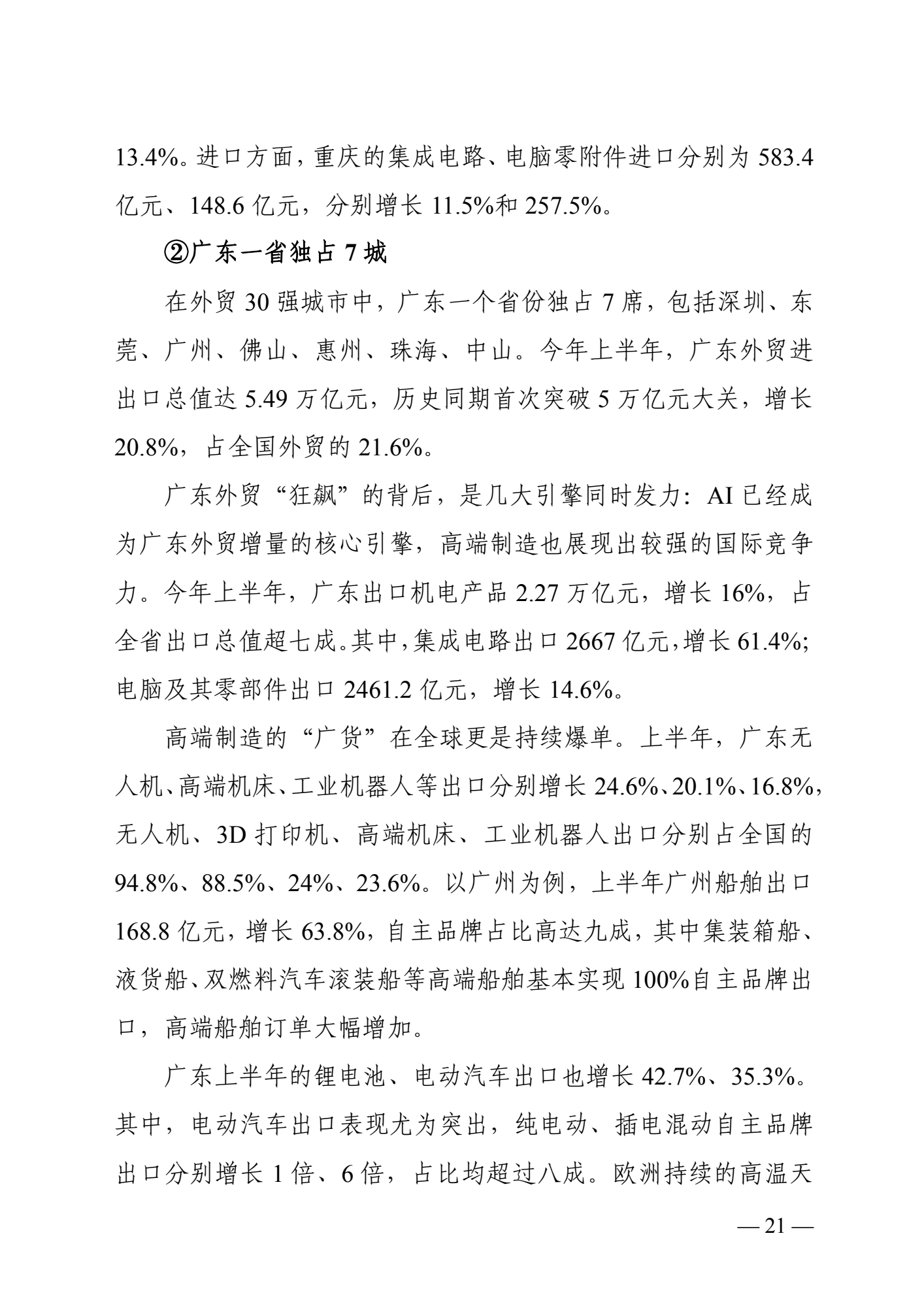 13.4%。进口方面，重庆的集成电路、电脑零附件进口分别为 583.4 亿元、148.6 亿元，分别增长 11.5%和 257.5%。

②广东一省独占 7 城

在外贸 30 强城市中，广东一个省份独占 7 席，包括深圳、东莞、广州、佛山、惠州、珠海、中山。今年上半年，广东外贸进出口总值达 5.49 万亿元，历史同期首次突破 5 万亿元大关，增长 20.8%，占全国外贸的 21.6%。

广东外贸“狂飙”的背后，是几大引擎同时发力：AI 已经成为广东外贸增量的核心引擎，高端制造也展现出较强的国际竞争力。今年上半年，广东出口机电产品 2.27 万亿元，增长 16%，占全省出口总值超七成。其中，集成电路出口 2667 亿元，增长 61.4%；电脑及其零部件出口 2461.2 亿元，增长 14.6%。

高端制造的“广货”在全球更是持续爆单。上半年，广东无人机、高端机床、工业机器人等出口分别增长 24.6%、20.1%、16.8%，无人机、3D 打印机、高端机床、工业机器人出口分别占全国的 94.8%、88.5%、24%、23.6%。以广州为例，上半年广州船舶出口 168.8 亿元，增长 63.8%，自主品牌占比高达九成，其中集装箱船、液货船、双燃料汽车滚装船等高端船舶基本实现 100%自主品牌出口，高端船舶订单大幅增加。

广东上半年的锂电池、电动汽车出口也增长 42.7%、35.3%。其中，电动汽车出口表现尤为突出，纯电动、插电混动自主品牌出口分别增长 1 倍、6 倍，占比均超过八成。欧洲持续的高温天

— 21 —